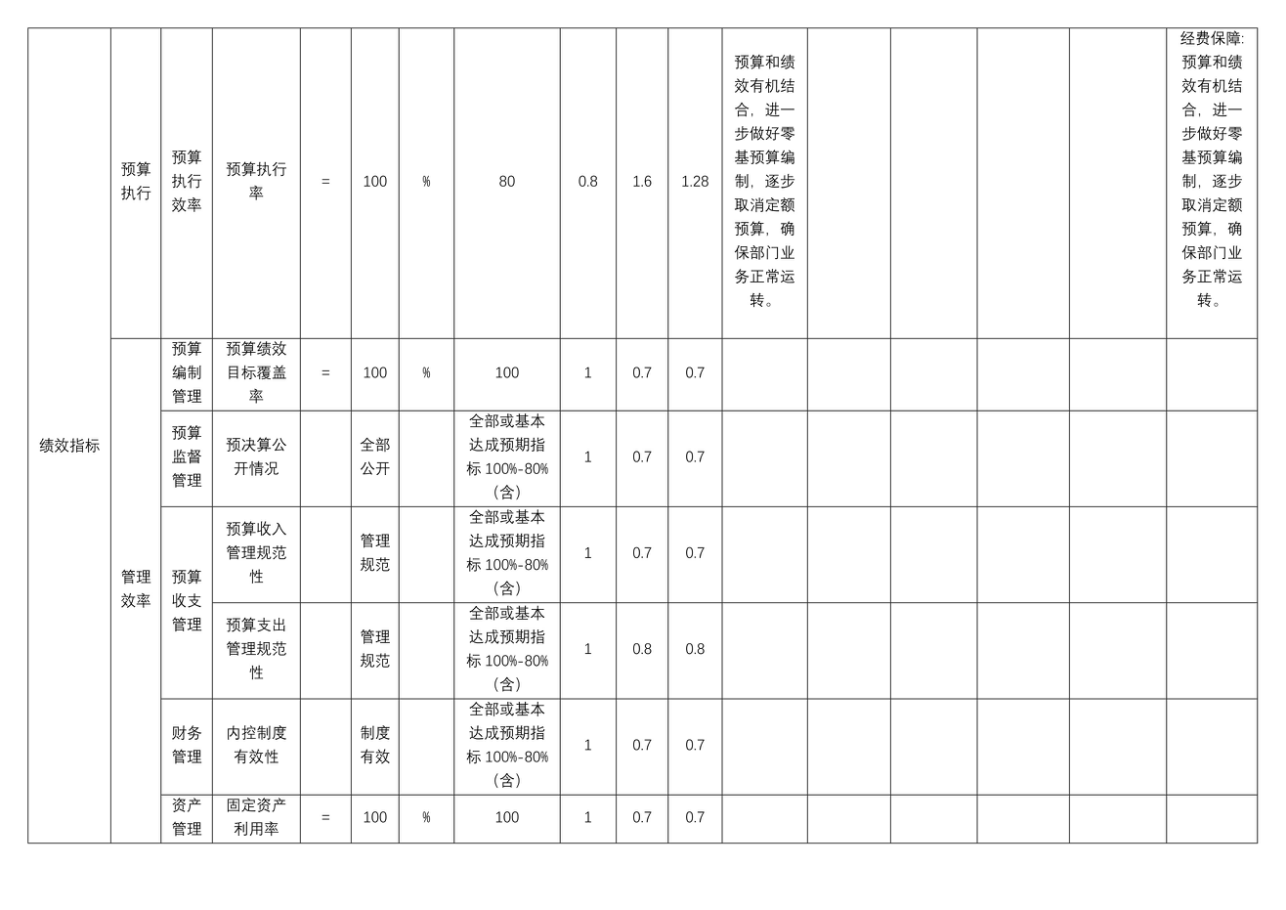 | 绩效指标 | 预算执行 | 预算执行效率 | 预算执行率 | = | 100 | % | 80 | 0.8 | 1.6 | 1.28 | 预算和绩效有机结合，进一步做好零基预算编制，逐步取消定额预算，确保部门业务正常运转。 | | | | | 经费保障:预算和绩效有机结合，进一步做好零基预算编制，逐步取消定额预算，确保部门业务正常运转。 |
|---|---|---|---|---|---|---|---|---|---|---|---|---|---|---|---|---|
| | 管理效率 | 预算编制管理 | 预算绩效目标覆盖率 | = | 100 | % | 100 | 1 | 0.7 | 0.7 | | | | | | |
| | | 预算监督管理 | 预决算公开情况 | | 全部公开 | | 全部或基本达成预期指标 100%-80%（含） | 1 | 0.7 | 0.7 | | | | | | |
| | | 预算收支管理 | 预算收入管理规范性 | | 管理规范 | | 全部或基本达成预期指标 100%-80%（含） | 1 | 0.7 | 0.7 | | | | | | |
| | | | 预算支出管理规范性 | | 管理规范 | | 全部或基本达成预期指标 100%-80%（含） | 1 | 0.8 | 0.8 | | | | | | |
| | | 财务管理 | 内控制度有效性 | | 制度有效 | | 全部或基本达成预期指标 100%-80%（含） | 1 | 0.7 | 0.7 | | | | | | |
| | | 资产管理 | 固定资产利用率 | = | 100 | % | 100 | 1 | 0.7 | 0.7 | | | | | | |